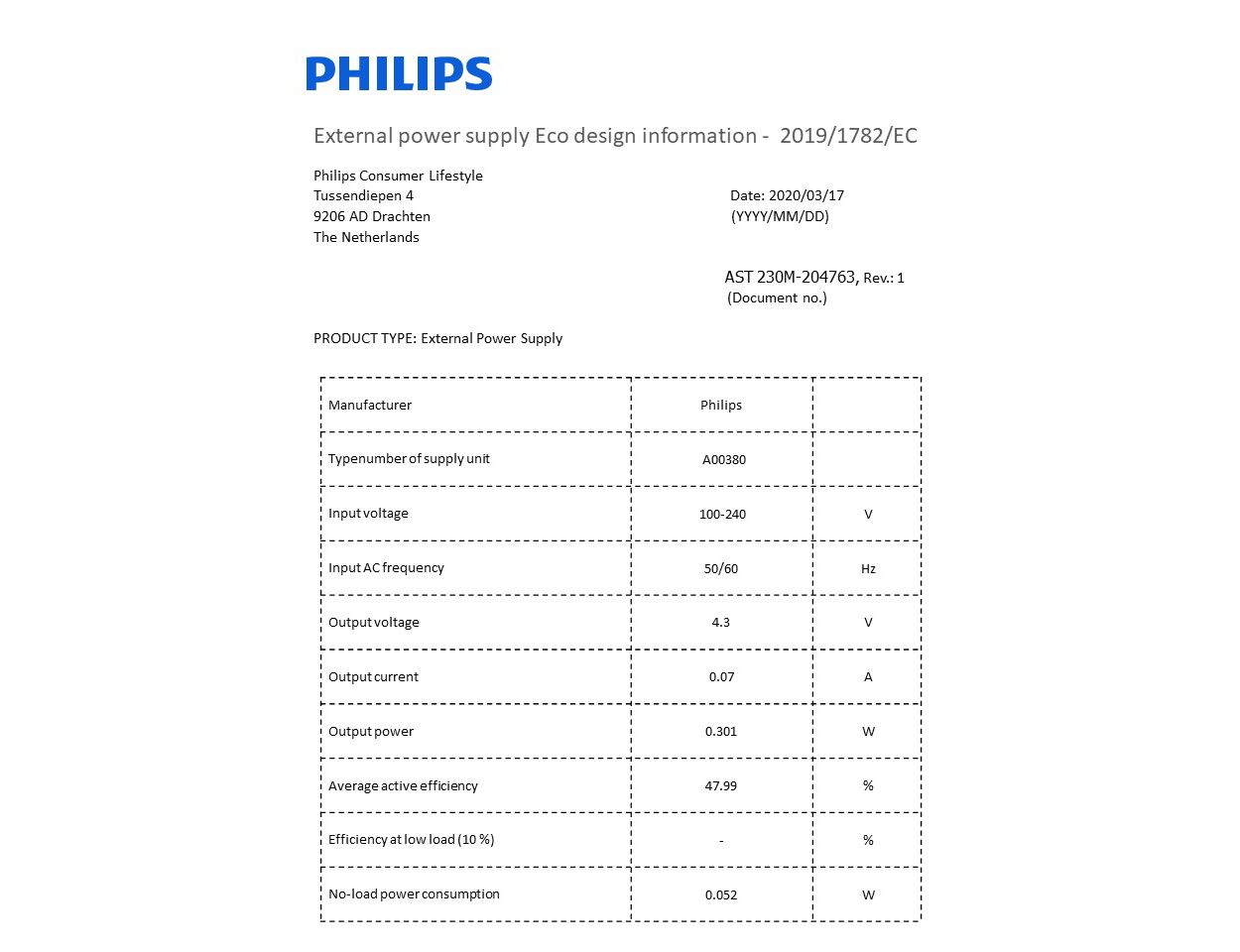 PHILIPS

External power supply Eco design information - 2019/1782/EC

Philips Consumer Lifestyle
Tussendiepen 4
9206 AD Drachten
The Netherlands

Date: 2020/03/17
(YYYY/MM/DD)

AST 230M-204763, Rev.: 1
(Document no.)

PRODUCT TYPE: External Power Supply

| Manufacturer | Philips | |
|---|---|---|
| Typenumber of supply unit | A00380 | |
| Input voltage | 100-240 | V |
| Input AC frequency | 50/60 | Hz |
| Output voltage | 4.3 | V |
| Output current | 0.07 | A |
| Output power | 0.301 | W |
| Average active efficiency | 47.99 | % |
| Efficiency at low load (10 %) | - | % |
| No-load power consumption | 0.052 | W |